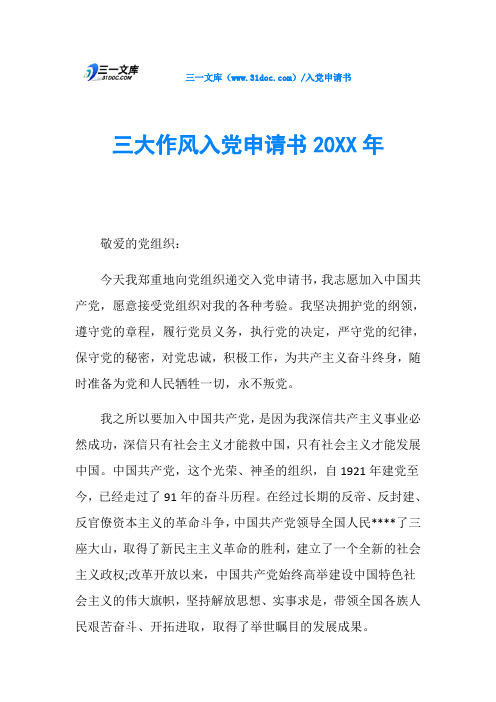 三一文库 31DOC.COM

三一文库（www.31doc.com）/入党申请书

三大作风入党申请书 20XX 年

敬爱的党组织：

今天我郑重地向党组织递交入党申请书，我志愿加入中国共产党，愿意接受党组织对我的各种考验。我坚决拥护党的纲领，遵守党的章程，履行党员义务，执行党的决定，严守党的纪律，保守党的秘密，对党忠诚，积极工作，为共产主义奋斗终身，随时准备为党和人民牺牲一切，永不叛党。

我之所以要加入中国共产党，是因为我深信共产主义事业必然成功，深信只有社会主义才能救中国，只有社会主义才能发展中国。中国共产党，这个光荣、神圣的组织，自 1921 年建党至今，已经走过了 91 年的奋斗历程。在经过长期的反帝、反封建、反官僚资本主义的革命斗争，中国共产党领导全国人民****了三座大山，取得了新民主主义革命的胜利，建立了一个全新的社会主义政权;改革开放以来，中国共产党始终高举建设中国特色社会主义的伟大旗帜，坚持解放思想、实事求是，带领全国各族人民艰苦奋斗、开拓进取，取得了举世瞩目的发展成果。